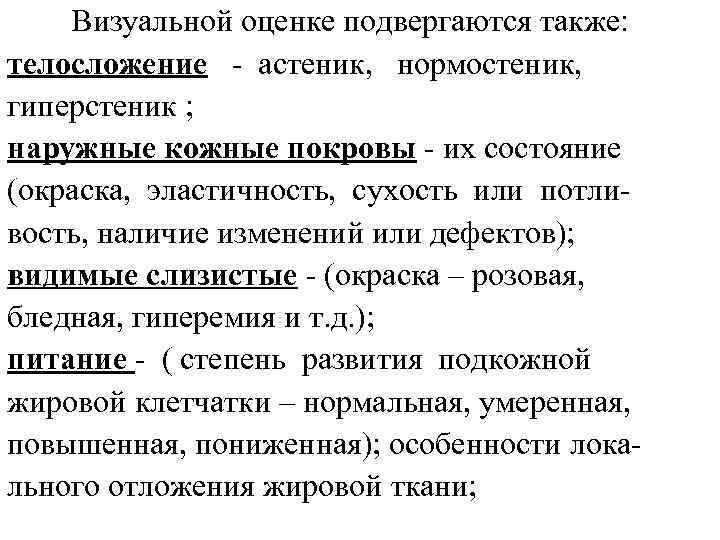 Визуальной оценке подвергаются также:
телосложение - астеник, нормостеник, гиперстеник ;
наружные кожные покровы - их состояние (окраска, эластичность, сухость или потливость, наличие изменений или дефектов);
видимые слизистые - (окраска – розовая, бледная, гиперемия и т.д.);
питание - ( степень развития подкожной жировой клетчатки – нормальная, умеренная, повышенная, пониженная); особенности локального отложения жировой ткани;